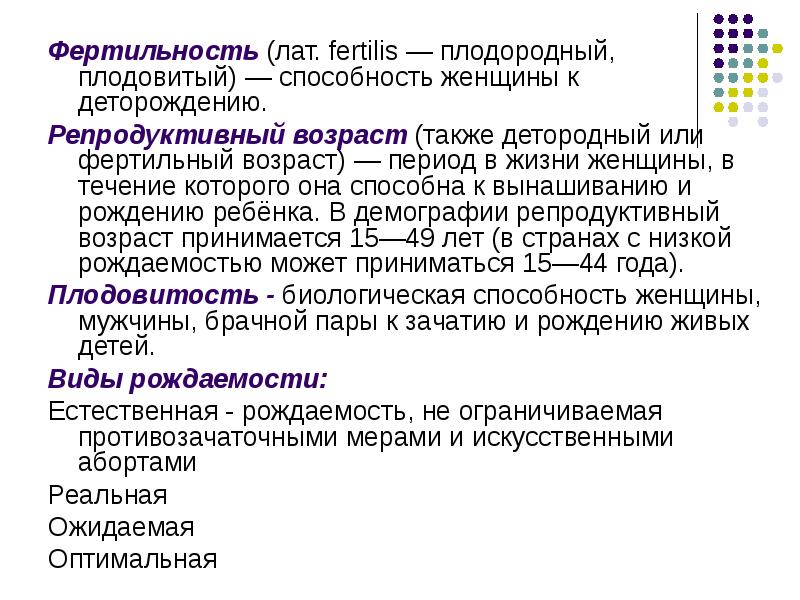 Фертильность (лат. fertilis — плодородный, плодовитый) — способность женщины к деторождению.

Репродуктивный возраст (также детородный или фертильный возраст) — период в жизни женщины, в течение которого она способна к вынашиванию и рождению ребёнка. В демографии репродуктивный возраст принимается 15—49 лет (в странах с низкой рождаемостью может приниматься 15—44 года).

Плодовитость - биологическая способность женщины, мужчины, брачной пары к зачатию и рождению живых детей.

Виды рождаемости:

Естественная - рождаемость, не ограничиваемая противозачаточными мерами и искусственными абортами

Реальная

Ожидаемая

Оптимальная